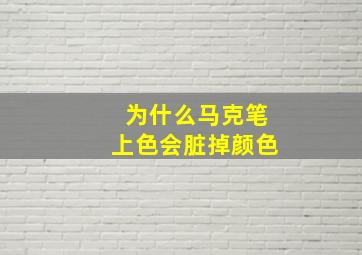 为什么马克笔
上色会脏掉颜色